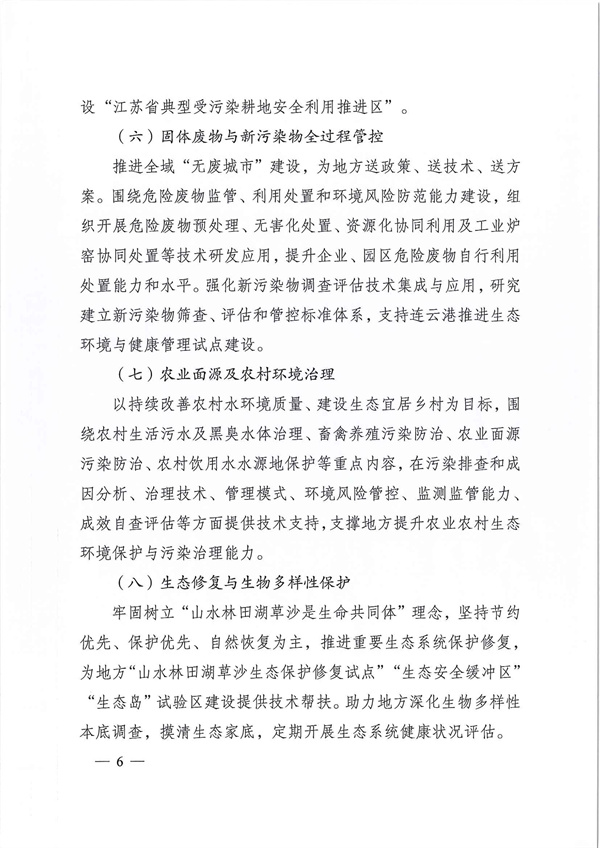 设“江苏省典型受污染耕地安全利用推进区”。

（六）固体废物与新污染物全过程管控

推进全域“无废城市”建设，为地方送政策、送技术、送方案。围绕危险废物监管、利用处置和环境风险防范能力建设，组织开展危险废物预处理、无害化处置、资源化协同利用及工业炉窑协同处置等技术研发应用，提升企业、园区危险废物自行利用处置能力和水平。强化新污染物调查评估技术集成与应用，研究建立新污染物筛查、评估和管控标准体系，支持连云港推进生态环境与健康管理试点建设。

（七）农业面源及农村环境治理

以持续改善农村水环境质量、建设生态宜居乡村为目标，围绕农村生活污水及黑臭水体治理、畜禽养殖污染防治、农业面源污染防治、农村饮用水水源地保护等重点内容，在污染排查和成因分析、治理技术、管理模式、环境风险管控、监测监管能力、成效自查评估等方面提供技术支持，支撑地方提升农业农村生态环境保护与污染治理能力。

（八）生态修复与生物多样性保护

牢固树立“山水林田湖草沙是生命共同体”理念，坚持节约优先、保护优先、自然恢复为主，推进重要生态系统保护修复，为地方“山水林田湖草沙生态保护修复试点”“生态安全缓冲区”“生态岛”试验区建设提供技术帮扶。助力地方深化生物多样性本底调查，摸清生态家底，定期开展生态系统健康状况评估。

— 6 —